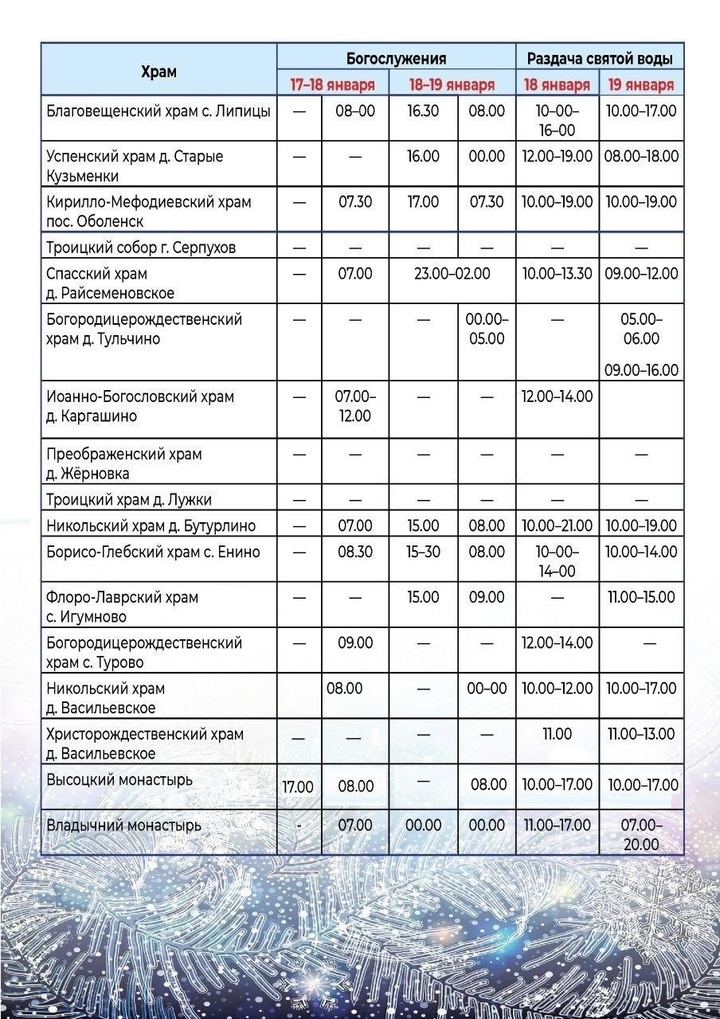 | Храм | Богослужения | | | | Раздача святой воды | |
|---|---|---|---|---|---|---|
| | 17–18 января | | 18–19 января | | 18 января | 19 января |
| Благовещенский храм с. Липицы | — | 08–00 | 16.30 | 08.00 | 10–00–16–00 | 10.00–17.00 |
| Успенский храм д. Старые Кузьменки | — | — | 16.00 | 00.00 | 12.00–19.00 | 08.00–18.00 |
| Кирилло-Мефодиевский храм пос. Оболенск | — | 07.30 | 17.00 | 07.30 | 10.00–19.00 | 10.00–19.00 |
| Троицкий собор г. Серпухов | — | — | — | — | — | — |
| Спасский храм д. Райсеменовское | — | 07.00 | 23.00–02.00 | | 10.00–13.30 | 09.00–12.00 |
| Богородицерождественский храм д. Тульчино | — | — | — | 00.00–05.00 | — | 05.00–06.00 09.00–16.00 |
| Иоанно-Богословский храм д. Каргашино | — | 07.00–12.00 | — | — | 12.00–14.00 | |
| Преображенский храм д. Жёрновка | — | — | — | — | — | — |
| Троицкий храм д. Лужки | — | — | — | — | — | — |
| Никольский храм д. Бутурлино | — | 07.00 | 15.00 | 08.00 | 10.00–21.00 | 10.00–19.00 |
| Борисо-Глебский храм с. Енино | — | 08.30 | 15–30 | 08.00 | 10–00–14–00 | 10.00–14.00 |
| Флоро-Лаврский храм с. Игумново | — | — | 15.00 | 09.00 | — | 11.00–15.00 |
| Богородицерождественский храм с. Турово | — | 09.00 | — | — | 12.00–14.00 | — |
| Никольский храм д. Васильевское | | 08.00 | — | 00–00 | 10.00–12.00 | 10.00–17.00 |
| Христорождественский храм д. Васильевское | — | — | — | — | 11.00 | 11.00–13.00 |
| Высоцкий монастырь | 17.00 | 08.00 | — | 08.00 | 10.00–17.00 | 10.00–17.00 |
| Владычний монастырь | - | 07.00 | 00.00 | 00.00 | 11.00–17.00 | 07.00–20.00 |